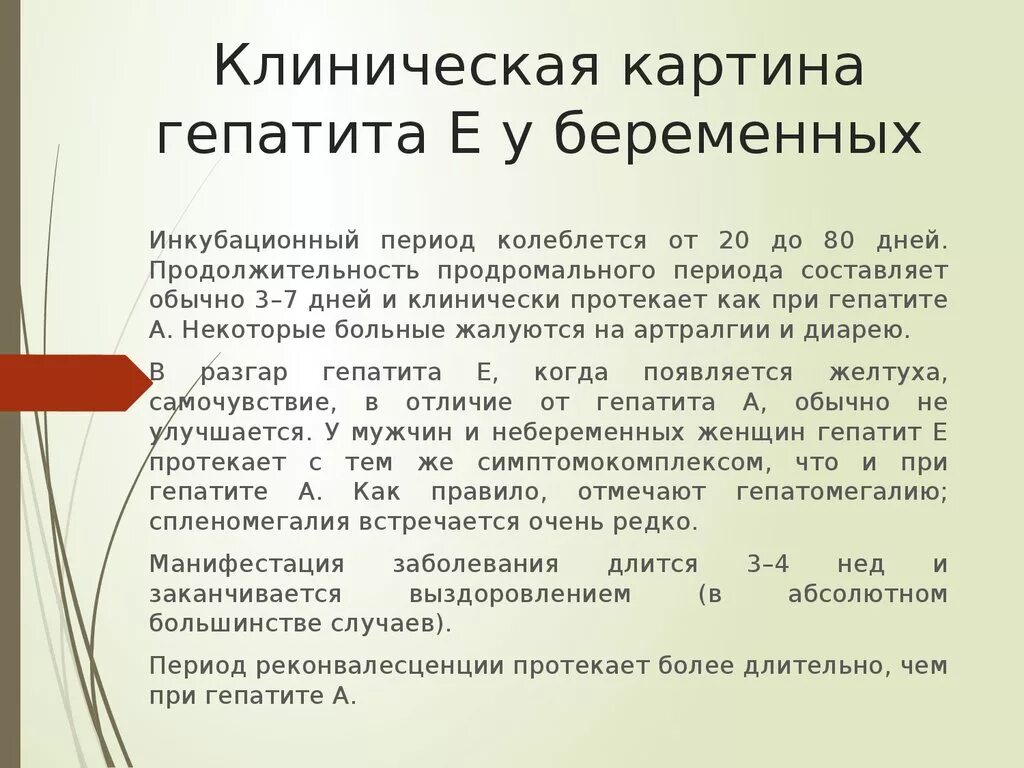 Клиническая картина гепатита Е у беременных

Инкубационный период колеблется от 20 до 80 дней. Продолжительность продромального периода составляет обычно 3–7 дней и клинически протекает как при гепатите А. Некоторые больные жалуются на артралгии и диарею.

В разгар гепатита Е, когда появляется желтуха, самочувствие, в отличие от гепатита А, обычно не улучшается. У мужчин и небеременных женщин гепатит Е протекает с тем же симптомокомплексом, что и при гепатите А. Как правило, отмечают гепатомегалию; спленомегалия встречается очень редко.

Манифестация заболевания длится 3–4 нед и заканчивается выздоровлением (в абсолютном большинстве случаев).

Период реконвалесценции протекает более длительно, чем при гепатите А.